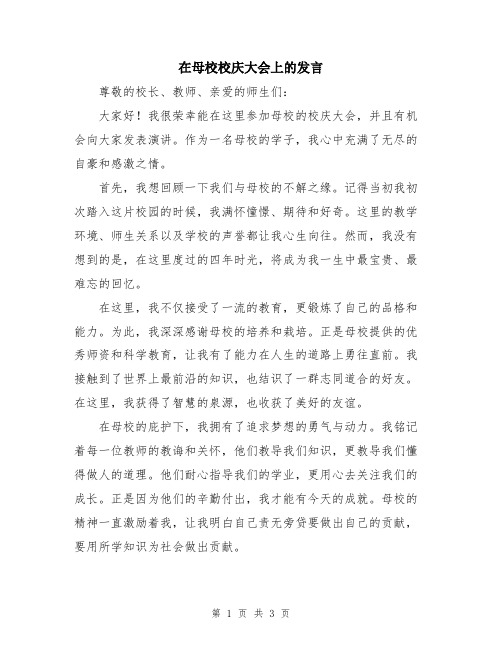 在母校校庆大会上的发言

尊敬的校长、教师、亲爱的师生们：

大家好！我很荣幸能在这里参加母校的校庆大会，并且有机会向大家发表演讲。作为一名母校的学子，我心中充满了无尽的自豪和感激之情。

首先，我想回顾一下我们与母校的不解之缘。记得当初我初次踏入这片校园的时候，我满怀憧憬、期待和好奇。这里的教学环境、师生关系以及学校的声誉都让我心生向往。然而，我没有想到的是，在这里度过的四年时光，将成为我一生中最宝贵、最难忘的回忆。

在这里，我不仅接受了一流的教育，更锻炼了自己的品格和能力。为此，我深深感谢母校的培养和栽培。正是母校提供的优秀师资和科学教育，让我有了能力在人生的道路上勇往直前。我接触到了世界上最前沿的知识，也结识了一群志同道合的好友。在这里，我获得了智慧的泉源，也收获了美好的友谊。

在母校的庇护下，我拥有了追求梦想的勇气与动力。我铭记着每一位教师的教诲和关怀，他们教导我们知识，更教导我们懂得做人的道理。他们耐心指导我们的学业，更用心去关注我们的成长。正是因为他们的辛勤付出，我才能有今天的成就。母校的精神一直激励着我，让我明白自己责无旁贷要做出自己的贡献，要用所学知识为社会做出贡献。

第 1 页 共 3 页